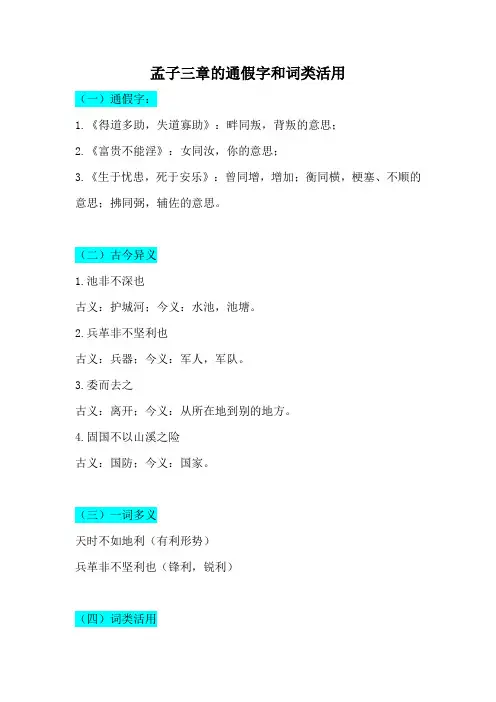 孟子三章的通假字和词类活用

（一）通假字：

1.《得道多助，失道寡助》：畔同叛，背叛的意思；

2.《富贵不能淫》：女同汝，你的意思；

3.《生于忧患，死于安乐》：曾同增，增加；衡同横，梗塞、不顺的意思；拂同弼，辅佐的意思。

（二）古今异义

1.池非不深也

古义：护城河；今义：水池，池塘。

2.兵革非不坚利也

古义：兵器；今义：军人，军队。

3.委而去之

古义：离开；今义：从所在地到别的地方。

4.固国不以山溪之险

古义：国防；今义：国家。

（三）一词多义

天时不如地利（有利形势）

兵革非不坚利也（锋利，锐利）

（四）词类活用